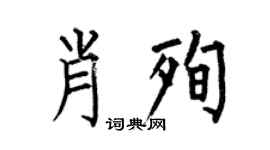 肖殉

词典网